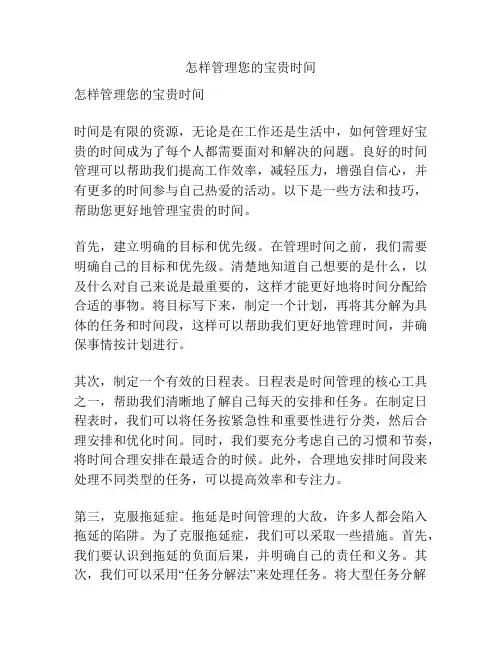 怎样管理您的宝贵时间

怎样管理您的宝贵时间

时间是有限的资源，无论是在工作还是生活中，如何管理好宝贵的时间成为了每个人都需要面对和解决的问题。良好的时间管理可以帮助我们提高工作效率，减轻压力，增强自信心，并有更多的时间参与自己热爱的活动。以下是一些方法和技巧，帮助您更好地管理宝贵的时间。

首先，建立明确的目标和优先级。在管理时间之前，我们需要明确自己的目标和优先级。清楚地知道自己想要的是什么，以及什么对自己来说是最重要的，这样才能更好地将时间分配给合适的事物。将目标写下来，制定一个计划，再将其分解为具体的任务和时间段，这样可以帮助我们更好地管理时间，并确保事情按计划进行。

其次，制定一个有效的日程表。日程表是时间管理的核心工具之一，帮助我们清晰地了解自己每天的安排和任务。在制定日程表时，我们可以将任务按紧急性和重要性进行分类，然后合理安排和优化时间。同时，我们要充分考虑自己的习惯和节奏，将时间合理安排在最适合的时候。此外，合理地安排时间段来处理不同类型的任务，可以提高效率和专注力。

第三，克服拖延症。拖延是时间管理的大敌，许多人都会陷入拖延的陷阱。为了克服拖延症，我们可以采取一些措施。首先，我们要认识到拖延的负面后果，并明确自己的责任和义务。其次，我们可以采用“任务分解法”来处理任务。将大型任务分解